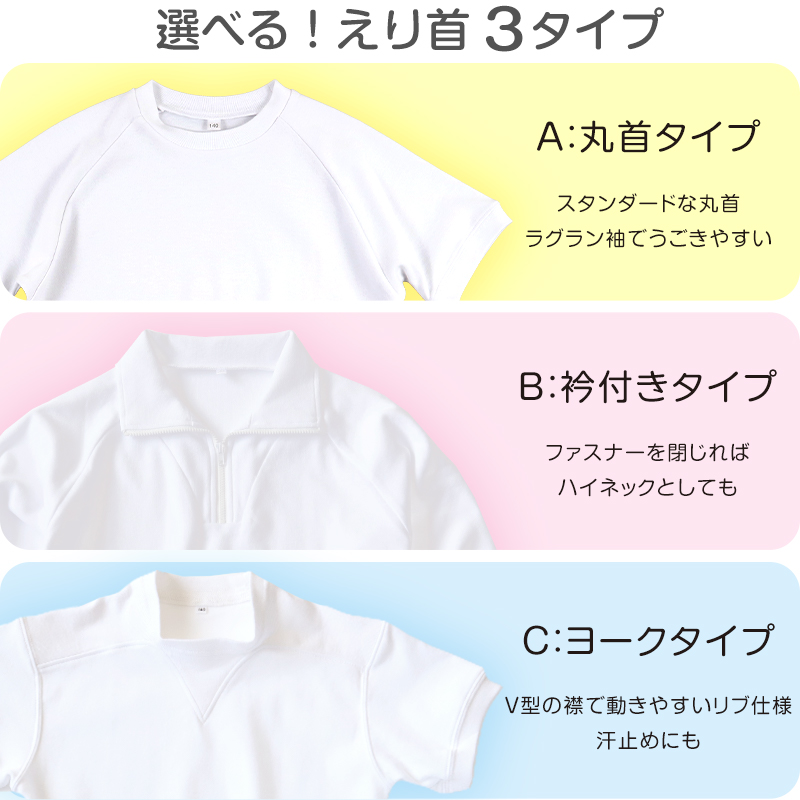 選べる！えり首 3タイプ

140

A:丸首タイプ

スタンダードな丸首
ラグラン袖でうごきやすい

B:衿付きタイプ

ファスナーを閉じれば
ハイネックとしても

140

C:ヨークタイプ

V型の襟で動きやすいリブ仕様
汗止めにも